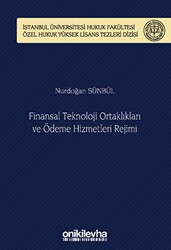 İSTANBUL ÜNİVERSİTESİ HUKUK FAKÜLTESİ
ÖZEL HUKUK YÜKSEK LİSANS TEZLERİ DİZİSİ

Nurdoğan SÜNBÜL

Finansal Teknoloji Ortaklıkları ve Ödeme Hizmetleri Rejimi

onikilevha